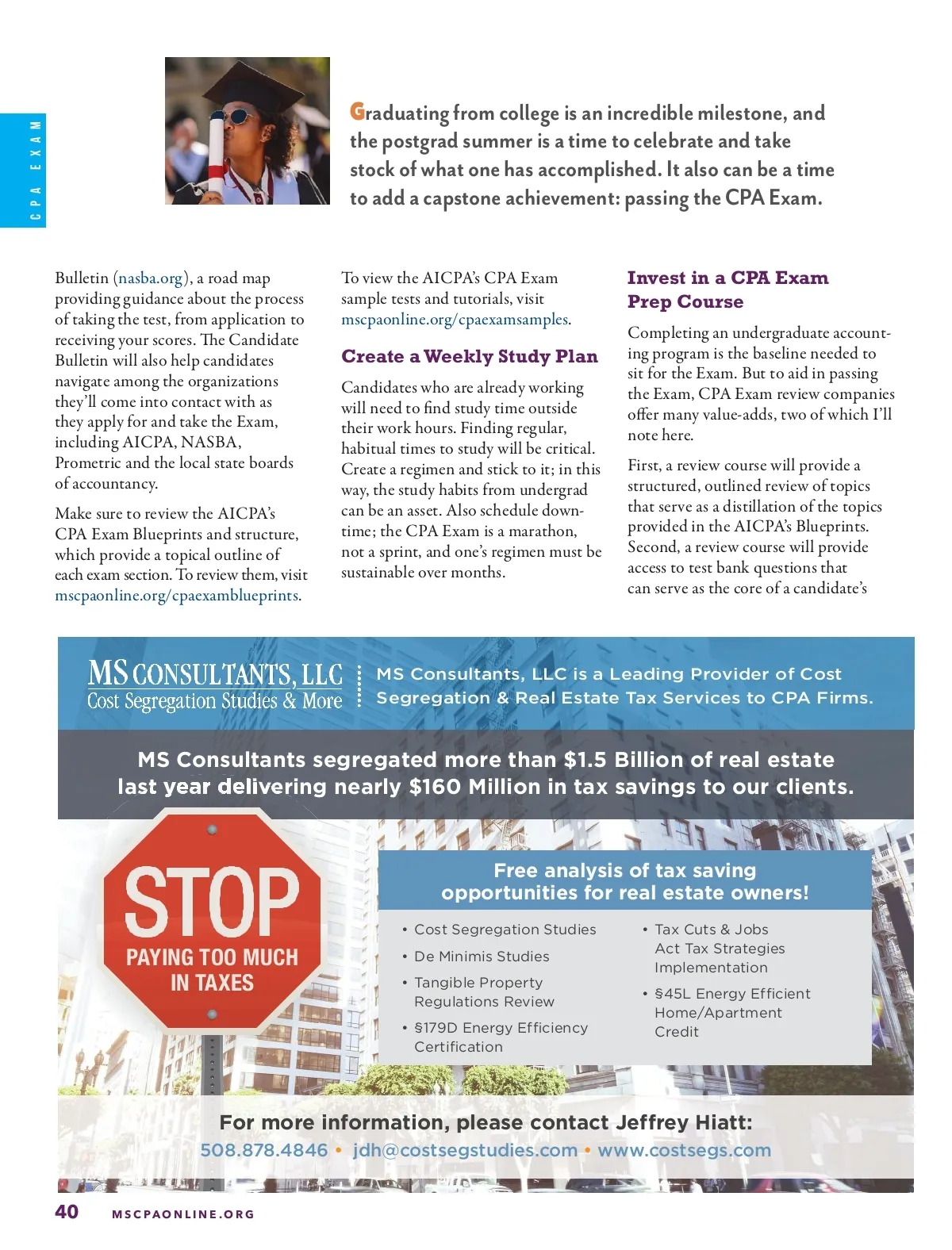 CPA EXAM

Graduating from college is an incredible milestone, and the postgrad summer is a time to celebrate and take stock of what one has accomplished. It also can be a time to add a capstone achievement: passing the CPA Exam.

Bulletin (nasba.org), a road map providing guidance about the process of taking the test, from application to receiving your scores. The Candidate Bulletin will also help candidates navigate among the organizations they'll come into contact with as they apply for and take the Exam, including AICPA, NASBA, Prometric and the local state boards of accountancy.

Make sure to review the AICPA's CPA Exam Blueprints and structure, which provide a topical outline of each exam section. To review them, visit mscpaonline.org/cpaexamblueprints.

To view the AICPA's CPA Exam sample tests and tutorials, visit mscpaonline.org/cpaexamsamples.

Create a Weekly Study Plan

Candidates who are already working will need to find study time outside their work hours. Finding regular, habitual times to study will be critical. Create a regimen and stick to it; in this way, the study habits from undergrad can be an asset. Also schedule downtime; the CPA Exam is a marathon, not a sprint, and one's regimen must be sustainable over months.

Invest in a CPA Exam Prep Course

Completing an undergraduate accounting program is the baseline needed to sit for the Exam. But to aid in passing the Exam, CPA Exam review companies offer many value-adds, two of which I'll note here.

First, a review course will provide a structured, outlined review of topics that serve as a distillation of the topics provided in the AICPA's Blueprints. Second, a review course will provide access to test bank questions that can serve as the core of a candidate's

MS CONSULTANTS, LLC
Cost Segregation Studies & More

MS Consultants, LLC is a Leading Provider of Cost Segregation & Real Estate Tax Services to CPA Firms.

MS Consultants segregated more than $1.5 Billion of real estate last year delivering nearly $160 Million in tax savings to our clients.

STOP
PAYING TOO MUCH IN TAXES

Free analysis of tax saving opportunities for real estate owners!

• Cost Segregation Studies
• De Minimis Studies
• Tangible Property Regulations Review
• §179D Energy Efficiency Certification
• Tax Cuts & Jobs Act Tax Strategies Implementation
• §45L Energy Efficient Home/Apartment Credit

For more information, please contact Jeffrey Hiatt:
508.878.4846 • jdh@costsegstudies.com • www.costsegs.com

40 MSCPAONLINE.ORG